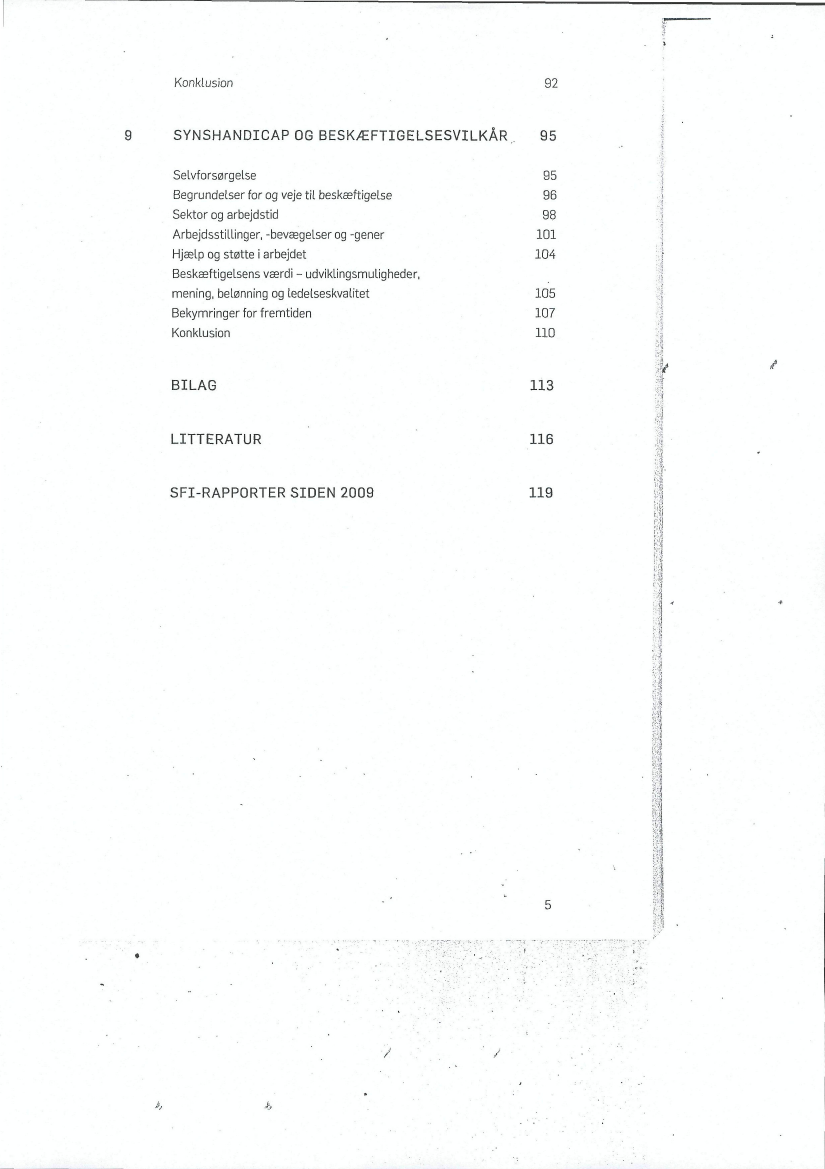 Konklusion 92

9 SYNSHANDICAP OG BESKÆFTIGELSESVILKÅR 95

Selvforsørgelse 95
Begrundelser for og veje til beskæftigelse 96
Sektor og arbejdstid 98
Arbejdsstillinger, -bevægelser og -gener 101
Hjælp og støtte i arbejdet 104
Beskæftigelsens værdi – udviklingsmuligheder, mening, belønning og ledelseskvalitet 105
Bekymringer for fremtiden 107
Konklusion 110

BILAG 113

LITTERATUR 116

SFI-RAPPORTER SIDEN 2009 119

5